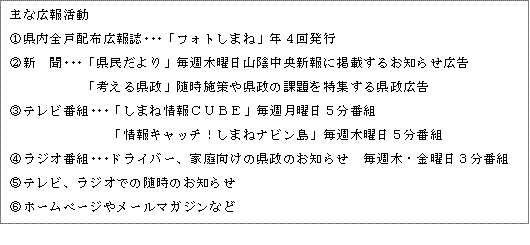 主な広報活動

①県内全戸配布広報誌・・・「フォトしまね」年４回発行

②新　聞・・・「県民だより」毎週木曜日山陰中央新報に掲載するお知らせ広告

「考える県政」随時施策や県政の課題を特集する県政広告

③テレビ番組・・・「しまね情報ＣＵＢＥ」毎週月曜日５分番組

「情報キャッチ！しまねナビン島」毎週木曜日５分番組

④ラジオ番組・・・ドライバー、家庭向けの県政のお知らせ　毎週木・金曜日３分番組

⑤テレビ、ラジオでの随時のお知らせ

⑥ホームページやメールマガジンなど